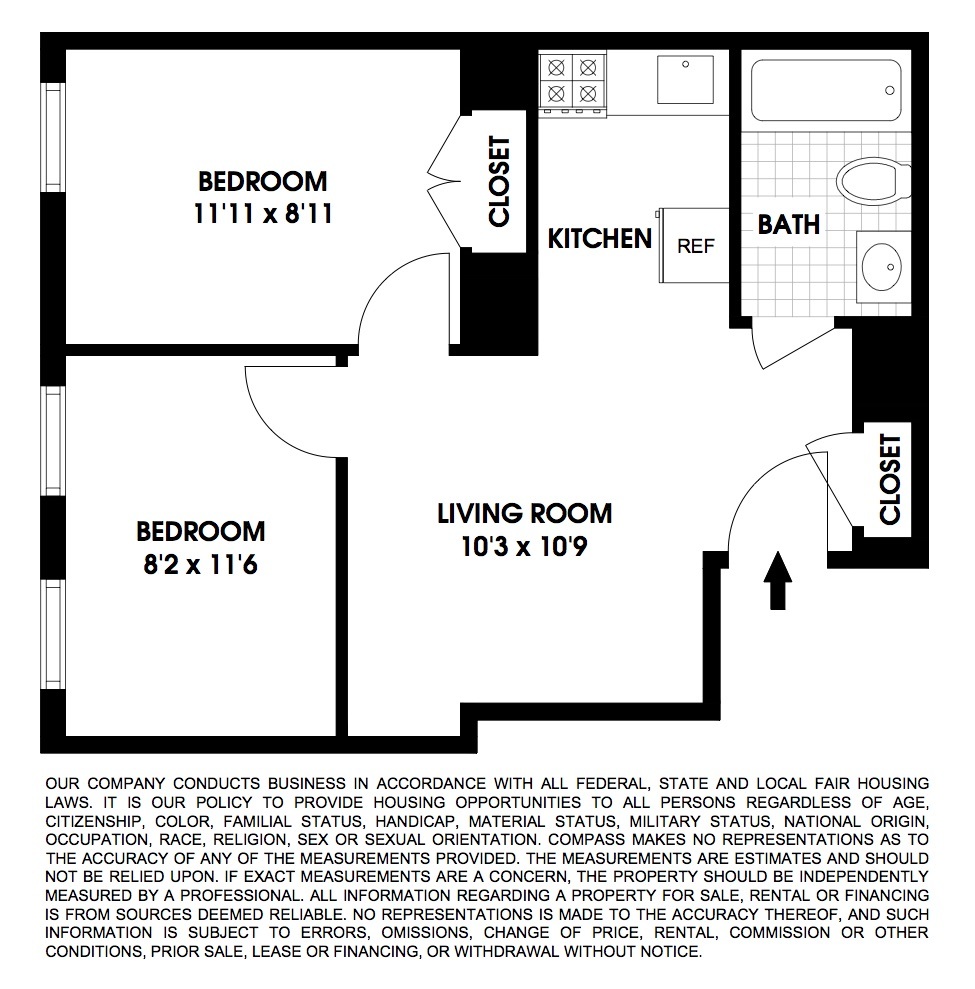 BEDROOM
11'11 x 8'11

CLOSET

KITCHEN

REF

BATH

BEDROOM
8'2 x 11'6

LIVING ROOM
10'3 x 10'9

CLOSET

OUR COMPANY CONDUCTS BUSINESS IN ACCORDANCE WITH ALL FEDERAL, STATE AND LOCAL FAIR HOUSING LAWS. IT IS OUR POLICY TO PROVIDE HOUSING OPPORTUNITIES TO ALL PERSONS REGARDLESS OF AGE, CITIZENSHIP, COLOR, FAMILIAL STATUS, HANDICAP, MATERIAL STATUS, MILITARY STATUS, NATIONAL ORIGIN, OCCUPATION, RACE, RELIGION, SEX OR SEXUAL ORIENTATION. COMPASS MAKES NO REPRESENTATIONS AS TO THE ACCURACY OF ANY OF THE MEASUREMENTS PROVIDED. THE MEASUREMENTS ARE ESTIMATES AND SHOULD NOT BE RELIED UPON. IF EXACT MEASUREMENTS ARE A CONCERN, THE PROPERTY SHOULD BE INDEPENDENTLY MEASURED BY A PROFESSIONAL. ALL INFORMATION REGARDING A PROPERTY FOR SALE, RENTAL OR FINANCING IS FROM SOURCES DEEMED RELIABLE. NO REPRESENTATIONS IS MADE TO THE ACCURACY THEREOF, AND SUCH INFORMATION IS SUBJECT TO ERRORS, OMISSIONS, CHANGE OF PRICE, RENTAL, COMMISSION OR OTHER CONDITIONS, PRIOR SALE, LEASE OR FINANCING, OR WITHDRAWAL WITHOUT NOTICE.